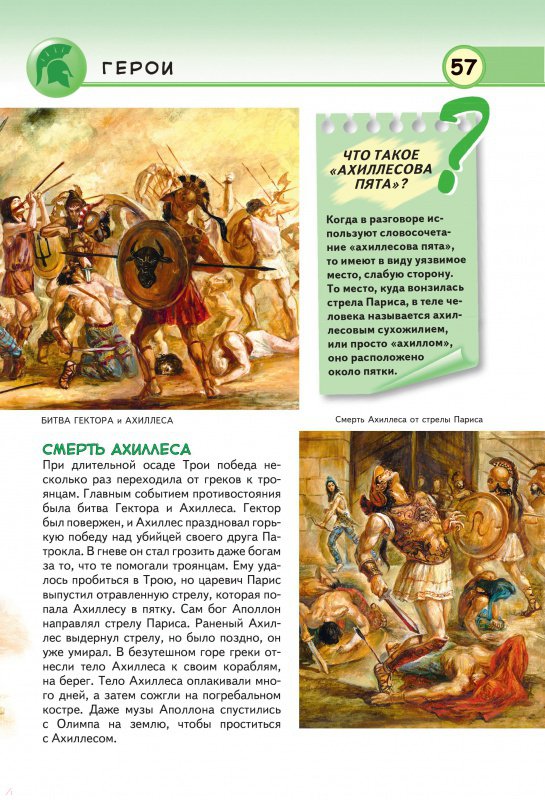 ГЕРОИ

57

ЧТО ТАКОЕ «АХИЛЛЕСОВА ПЯТА»?

Когда в разговоре используют словосочетание «ахиллесова пята», то имеют в виду уязвимое место, слабую сторону. То место, куда вонзилась стрела Париса, в теле человека называется ахиллесовым сухожилием, или просто «ахиллом», оно расположено около пятки.

БИТВА ГЕКТОРА и АХИЛЛЕСА

Смерть Ахиллеса от стрелы Париса

СМЕРТЬ АХИЛЛЕСА

При длительной осаде Трои победа несколько раз переходила от греков к троянцам. Главным событием противостояния была битва Гектора и Ахиллеса. Гектор был повержен, и Ахиллес праздновал горькую победу над убийцей своего друга Патрокла. В гневе он стал грозить даже богам за то, что те помогали троянцам. Ему удалось пробиться в Трою, но царевич Парис выпустил отравленную стрелу, которая попала Ахиллесу в пятку. Сам бог Аполлон направлял стрелу Париса. Раненый Ахиллес выдернул стрелу, но было поздно, он уже умирал. В безутешном горе греки отнесли тело Ахиллеса к своим кораблям, на берег. Тело Ахиллеса оплакивали много дней, а затем сожгли на погребальном костре. Даже музы Аполлона спустились с Олимпа на землю, чтобы проститься с Ахиллесом.